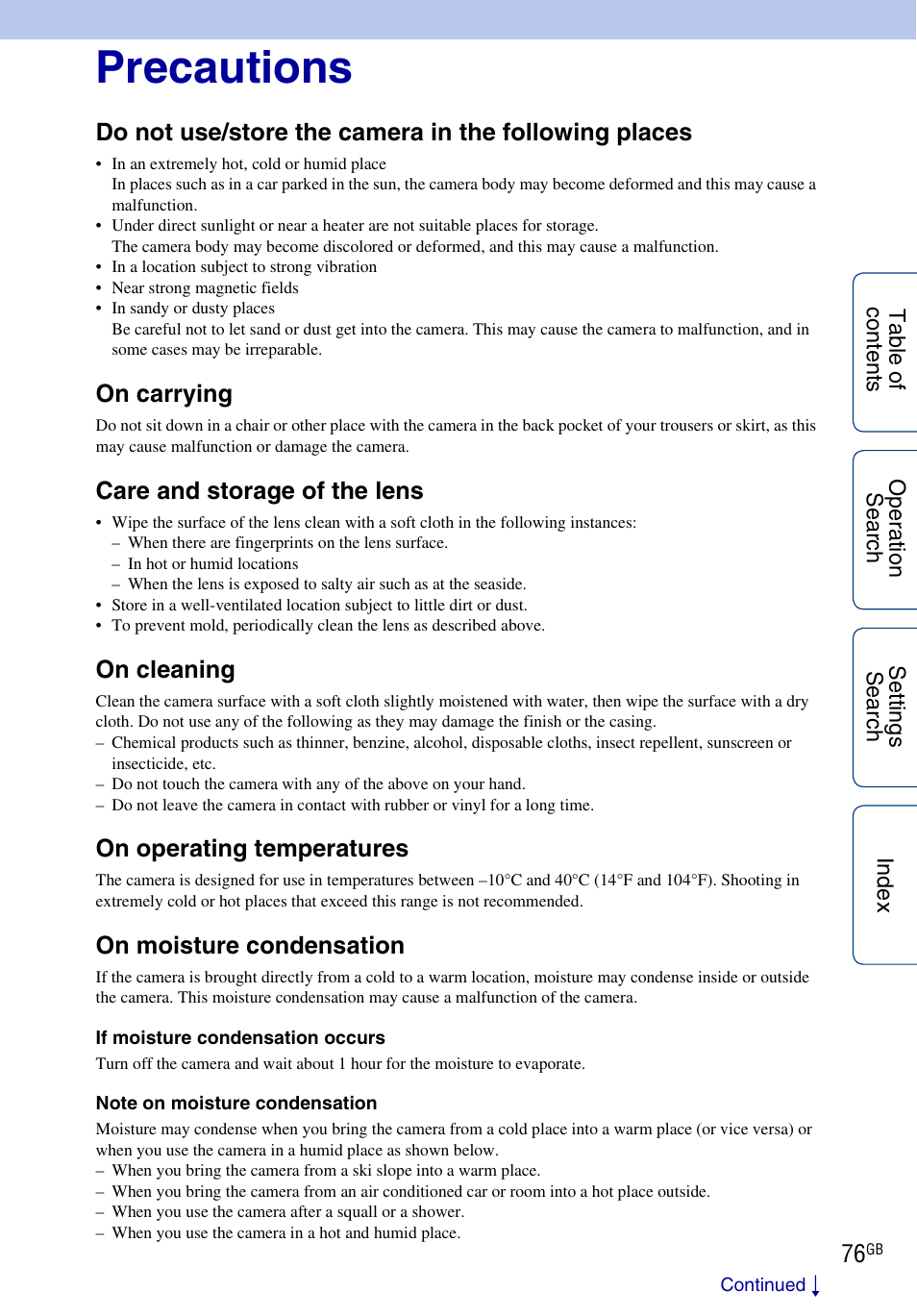 Precautions

Do not use/store the camera in the following places

• In an extremely hot, cold or humid place
In places such as in a car parked in the sun, the camera body may become deformed and this may cause a malfunction.
• Under direct sunlight or near a heater are not suitable places for storage.
The camera body may become discolored or deformed, and this may cause a malfunction.
• In a location subject to strong vibration
• Near strong magnetic fields
• In sandy or dusty places
Be careful not to let sand or dust get into the camera. This may cause the camera to malfunction, and in some cases may be irreparable.

On carrying

Do not sit down in a chair or other place with the camera in the back pocket of your trousers or skirt, as this may cause malfunction or damage the camera.

Care and storage of the lens

• Wipe the surface of the lens clean with a soft cloth in the following instances:
– When there are fingerprints on the lens surface.
– In hot or humid locations
– When the lens is exposed to salty air such as at the seaside.
• Store in a well-ventilated location subject to little dirt or dust.
• To prevent mold, periodically clean the lens as described above.

On cleaning

Clean the camera surface with a soft cloth slightly moistened with water, then wipe the surface with a dry cloth. Do not use any of the following as they may damage the finish or the casing.
– Chemical products such as thinner, benzine, alcohol, disposable cloths, insect repellent, sunscreen or insecticide, etc.
– Do not touch the camera with any of the above on your hand.
– Do not leave the camera in contact with rubber or vinyl for a long time.

On operating temperatures

The camera is designed for use in temperatures between –10°C and 40°C (14°F and 104°F). Shooting in extremely cold or hot places that exceed this range is not recommended.

On moisture condensation

If the camera is brought directly from a cold to a warm location, moisture may condense inside or outside the camera. This moisture condensation may cause a malfunction of the camera.

If moisture condensation occurs

Turn off the camera and wait about 1 hour for the moisture to evaporate.

Note on moisture condensation

Moisture may condense when you bring the camera from a cold place into a warm place (or vice versa) or when you use the camera in a humid place as shown below.
– When you bring the camera from a ski slope into a warm place.
– When you bring the camera from an air conditioned car or room into a hot place outside.
– When you use the camera after a squall or a shower.
– When you use the camera in a hot and humid place.

Table of contents

Operation Search

Settings Search

Index

76GB

Continued ↓